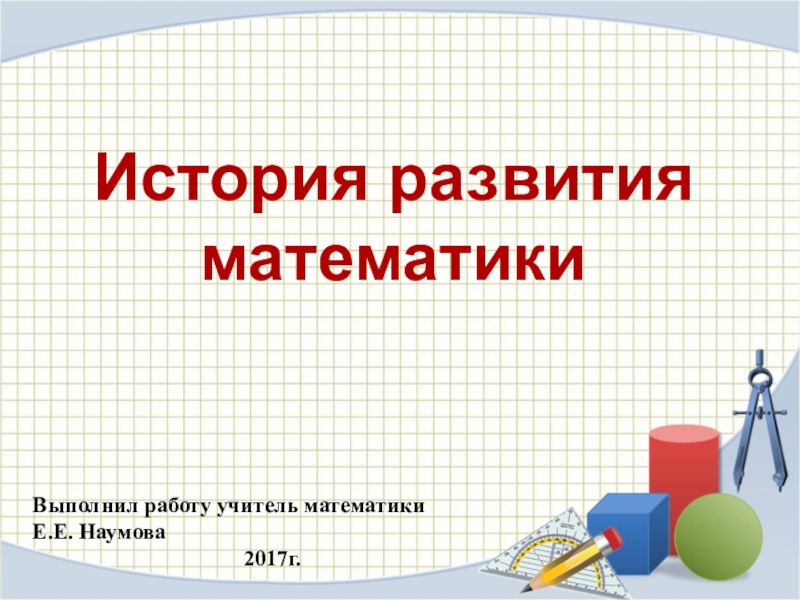 История развития математики

Выполнил работу учитель математики
Е.Е. Наумова
2017г.